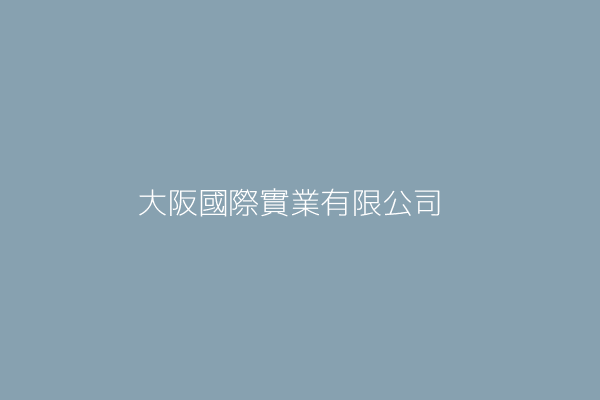 大阪國際實業有限公司